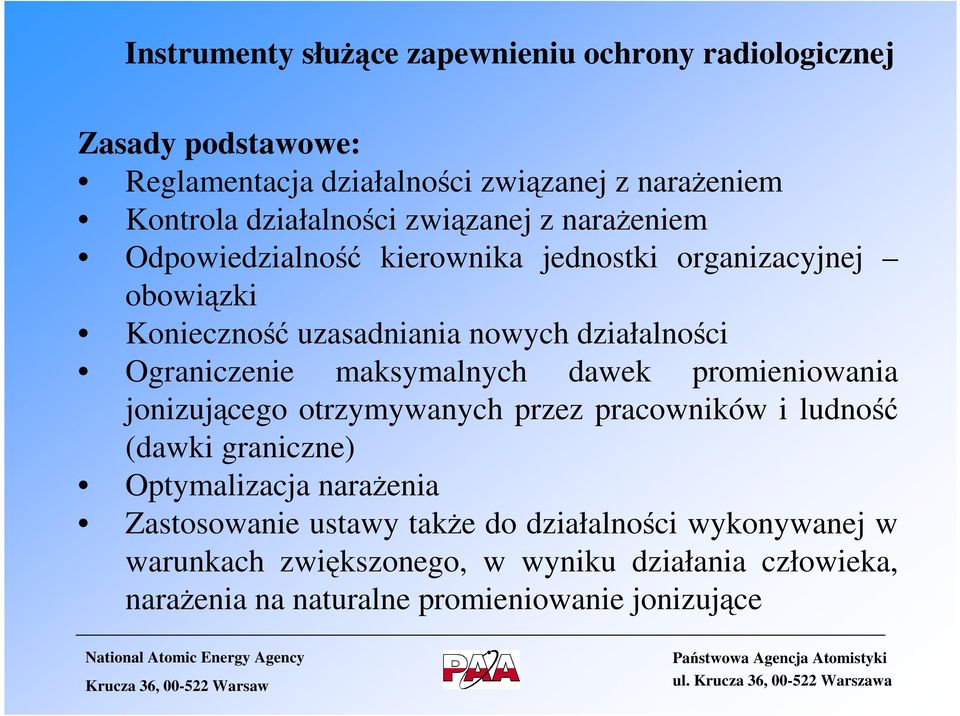 Instrumenty służące zapewnieniu ochrony radiologicznej

Zasady podstawowe:
• Reglamentacja działalności związanej z narażeniem
• Kontrola działalności związanej z narażeniem
• Odpowiedzialność kierownika jednostki organizacyjnej – obowiązki
• Konieczność uzasadniania nowych działalności
• Ograniczenie maksymalnych dawek promieniowania jonizującego otrzymywanych przez pracowników i ludność (dawki graniczne)
• Optymalizacja narażenia
• Zastosowanie ustawy także do działalności wykonywanej w warunkach zwiększonego, w wyniku działania człowieka, narażenia na naturalne promieniowanie jonizujące

National Atomic Energy Agency
Krucza 36, 00-522 Warsaw

PAA

Państwowa Agencja Atomistyki
ul. Krucza 36, 00-522 Warszawa